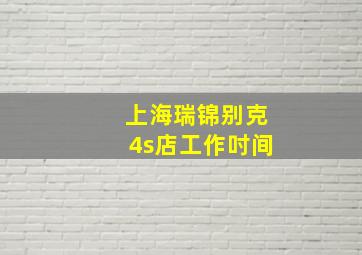 上海瑞锦别克
4s店工作时间